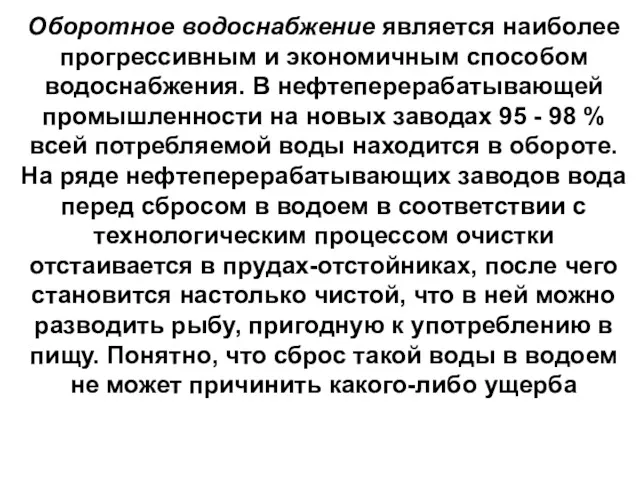 Оборотное водоснабжение является наиболее прогрессивным и экономичным способом водоснабжения. В нефтеперерабатывающей промышленности на новых заводах 95 - 98 % всей потребляемой воды находится в обороте. На ряде нефтеперерабатывающих заводов вода перед сбросом в водоем в соответствии с технологическим процессом очистки отстаивается в прудах-отстойниках, после чего становится настолько чистой, что в ней можно разводить рыбу, пригодную к употреблению в пищу. Понятно, что сброс такой воды в водоем не может причинить какого-либо ущерба